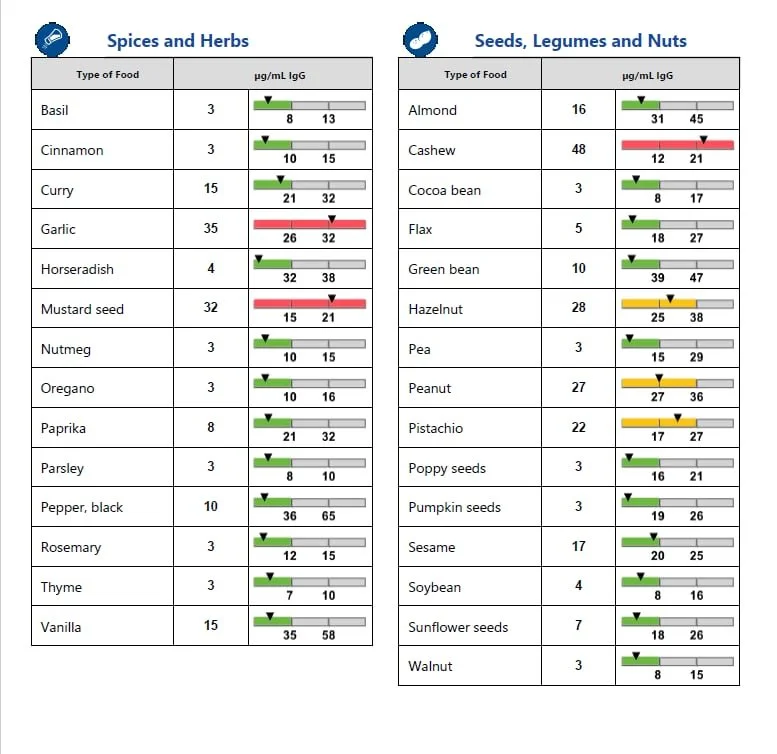 Spices and Herbs

| Type of Food | µg/mL IgG | |
|---|---|---|
| Basil | 3 | 8 13 |
| Cinnamon | 3 | 10 15 |
| Curry | 15 | 21 32 |
| Garlic | 35 | 26 32 |
| Horseradish | 4 | 32 38 |
| Mustard seed | 32 | 15 21 |
| Nutmeg | 3 | 10 15 |
| Oregano | 3 | 10 16 |
| Paprika | 8 | 21 32 |
| Parsley | 3 | 8 10 |
| Pepper, black | 10 | 36 65 |
| Rosemary | 3 | 12 15 |
| Thyme | 3 | 7 10 |
| Vanilla | 15 | 35 58 |

Seeds, Legumes and Nuts

| Type of Food | µg/mL IgG | |
|---|---|---|
| Almond | 16 | 31 45 |
| Cashew | 48 | 12 21 |
| Cocoa bean | 3 | 8 17 |
| Flax | 5 | 18 27 |
| Green bean | 10 | 39 47 |
| Hazelnut | 28 | 25 38 |
| Pea | 3 | 15 29 |
| Peanut | 27 | 27 36 |
| Pistachio | 22 | 17 27 |
| Poppy seeds | 3 | 16 21 |
| Pumpkin seeds | 3 | 19 26 |
| Sesame | 17 | 20 25 |
| Soybean | 4 | 8 16 |
| Sunflower seeds | 7 | 18 26 |
| Walnut | 3 | 8 15 |